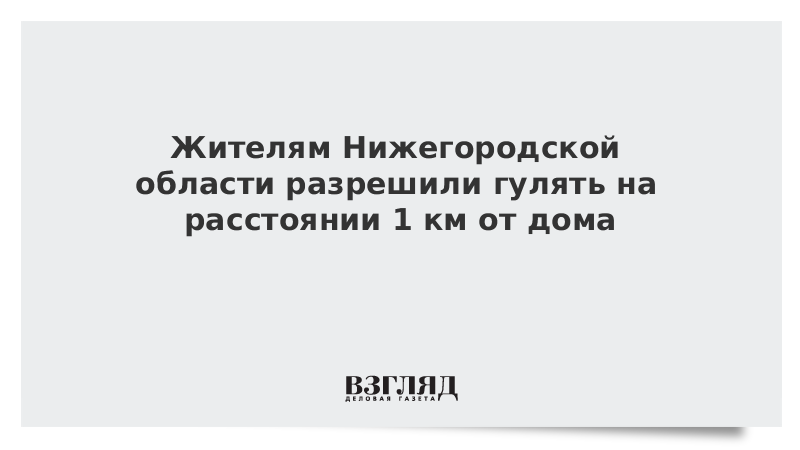 Жителям Нижегородской области разрешили гулять на расстоянии 1 км от дома

ВЗГЛЯД
ДЕЛОВАЯ ГАЗЕТА